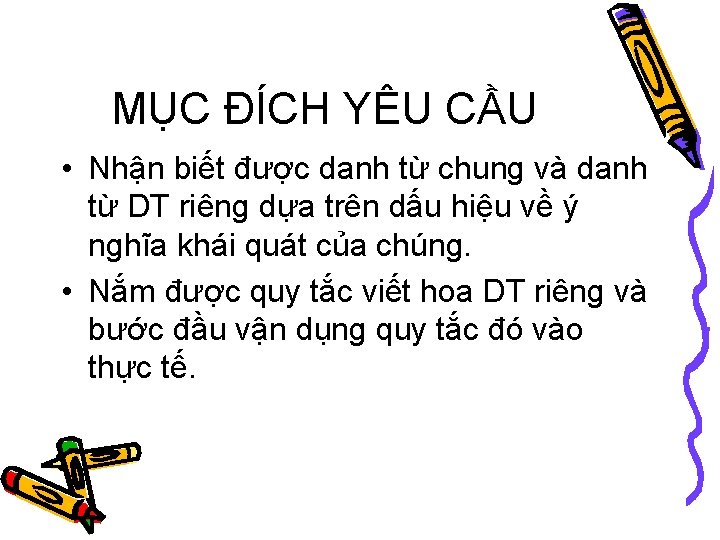 MỤC ĐÍCH YÊU CẦU

• Nhận biết được danh từ chung và danh từ DT riêng dựa trên dấu hiệu về ý nghĩa khái quát của chúng.

• Nắm được quy tắc viết hoa DT riêng và bước đầu vận dụng quy tắc đó vào thực tế.